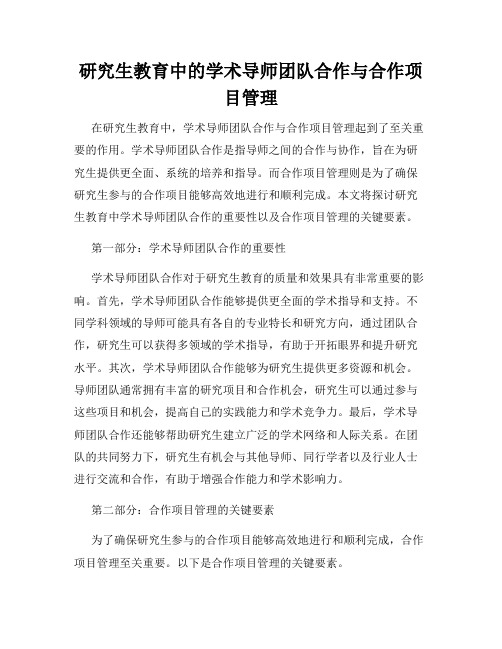 研究生教育中的学术导师团队合作与合作项目管理

在研究生教育中，学术导师团队合作与合作项目管理起到了至关重要的作用。学术导师团队合作是指导师之间的合作与协作，旨在为研究生提供更全面、系统的培养和指导。而合作项目管理则是为了确保研究生参与的合作项目能够高效地进行和顺利完成。本文将探讨研究生教育中学术导师团队合作的重要性以及合作项目管理的关键要素。

第一部分：学术导师团队合作的重要性

学术导师团队合作对于研究生教育的质量和效果具有非常重要的影响。首先，学术导师团队合作能够提供更全面的学术指导和支持。不同学科领域的导师可能具有各自的专业特长和研究方向，通过团队合作，研究生可以获得多领域的学术指导，有助于开拓眼界和提升研究水平。其次，学术导师团队合作能够为研究生提供更多资源和机会。导师团队通常拥有丰富的研究项目和合作机会，研究生可以通过参与这些项目和机会，提高自己的实践能力和学术竞争力。最后，学术导师团队合作还能够帮助研究生建立广泛的学术网络和人际关系。在团队的共同努力下，研究生有机会与其他导师、同行学者以及行业人士进行交流和合作，有助于增强合作能力和学术影响力。

第二部分：合作项目管理的关键要素

为了确保研究生参与的合作项目能够高效地进行和顺利完成，合作项目管理至关重要。以下是合作项目管理的关键要素。